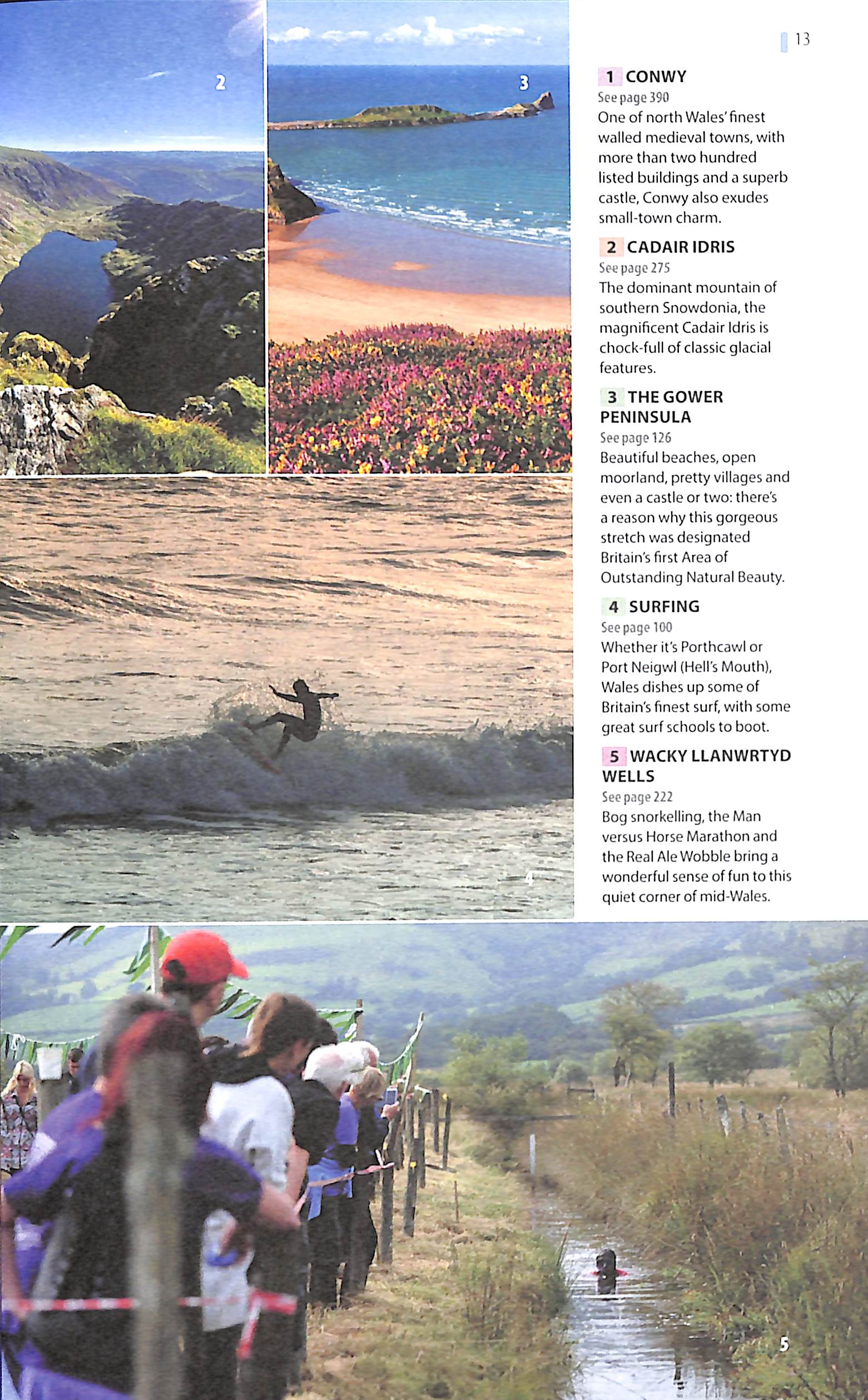 2

3

13

1 CONWY
See page 390
One of north Wales' finest walled medieval towns, with more than two hundred listed buildings and a superb castle, Conwy also exudes small-town charm.

2 CADAIR IDRIS
See page 275
The dominant mountain of southern Snowdonia, the magnificent Cadair Idris is chock-full of classic glacial features.

3 THE GOWER PENINSULA
See page 126
Beautiful beaches, open moorland, pretty villages and even a castle or two: there's a reason why this gorgeous stretch was designated Britain's first Area of Outstanding Natural Beauty.

4 SURFING
See page 100
Whether it's Porthcawl or Port Neigwl (Hell's Mouth), Wales dishes up some of Britain's finest surf, with some great surf schools to boot.

5 WACKY LLANWRTYD WELLS
See page 222
Bog snorkelling, the Man versus Horse Marathon and the Real Ale Wobble bring a wonderful sense of fun to this quiet corner of mid-Wales.

4

5